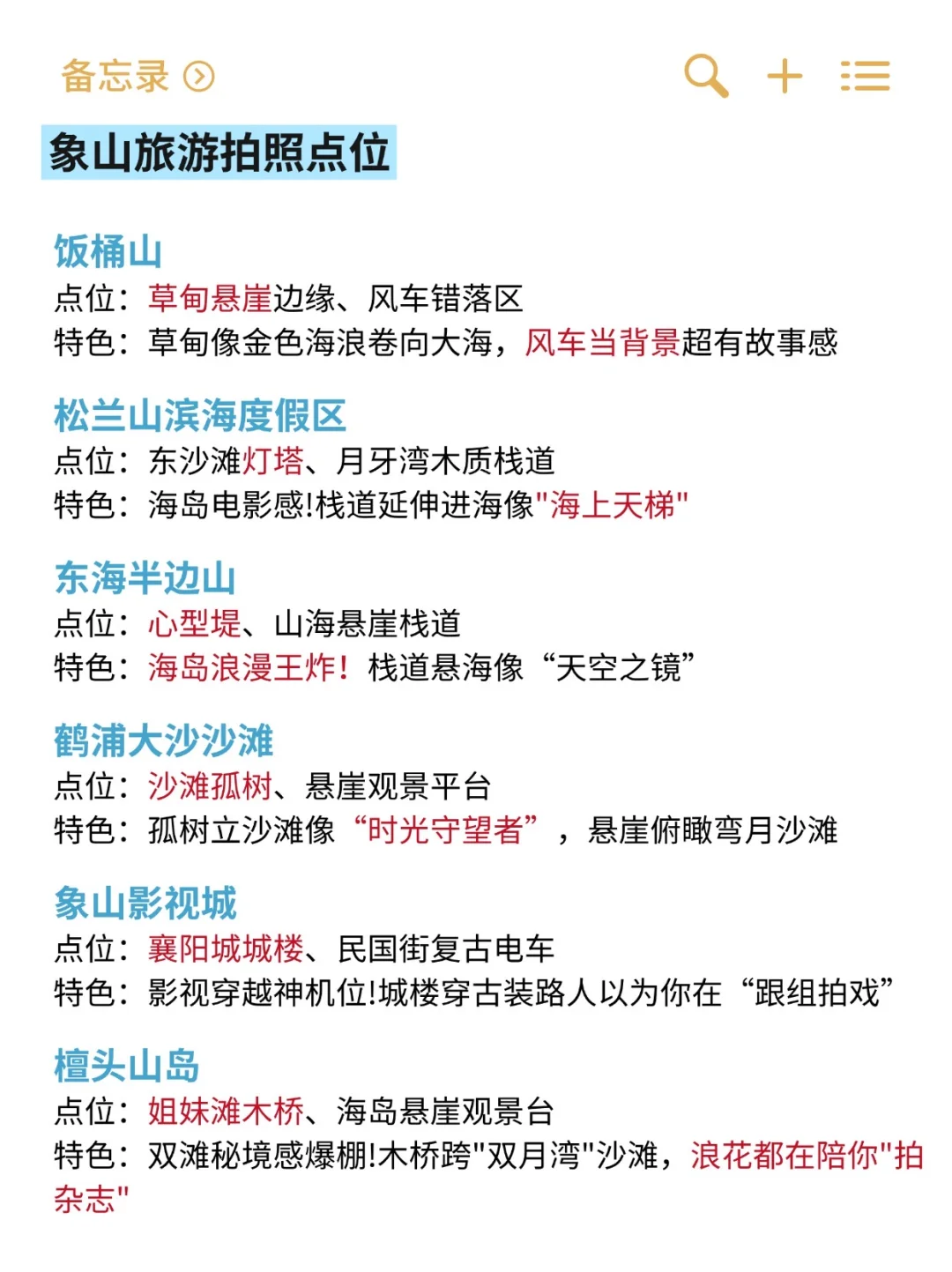 备忘录

象山旅游拍照点位

饭桶山
点位：草甸悬崖边缘、风车错落区
特色：草甸像金色海浪卷向大海，风车当背景超有故事感

松兰山滨海度假区
点位：东沙滩灯塔、月牙湾木质栈道
特色：海岛电影感!栈道延伸进海像"海上天梯"

东海半边山
点位：心型堤、山海悬崖栈道
特色：海岛浪漫王炸！栈道悬海像“天空之镜”

鹤浦大沙沙滩
点位：沙滩孤树、悬崖观景平台
特色：孤树立沙滩像“时光守望者”，悬崖俯瞰弯月沙滩

象山影视城
点位：襄阳城城楼、民国街复古电车
特色：影视穿越神机位!城楼穿古装路人以为你在“跟组拍戏”

檀头山岛
点位：姐妹滩木桥、海岛悬崖观景台
特色：双滩秘境感爆棚!木桥跨"双月湾"沙滩，浪花都在陪你"拍杂志"